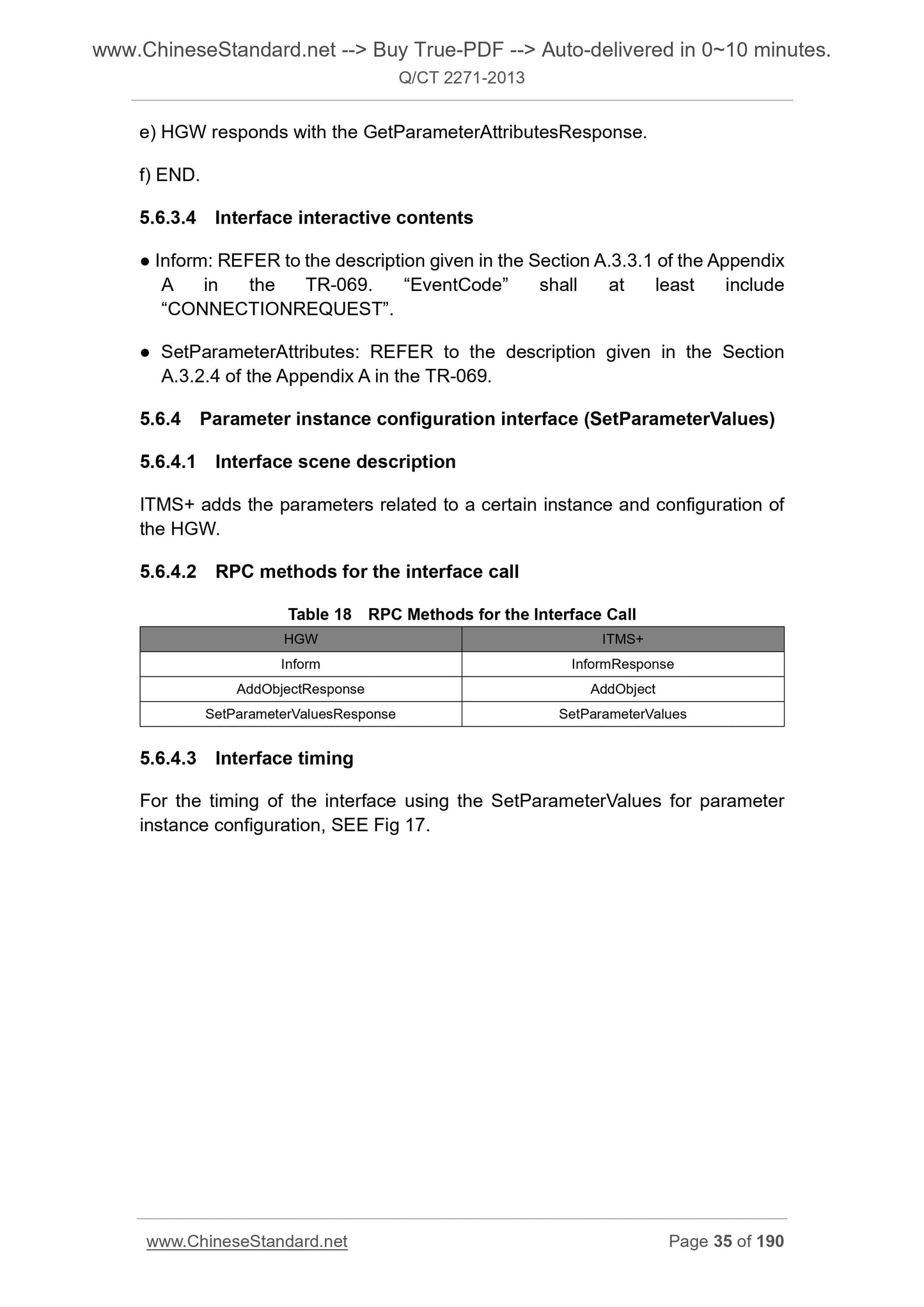 www.ChineseStandard.net --> Buy True-PDF --> Auto-delivered in 0~10 minutes.
Q/CT 2271-2013

e) HGW responds with the GetParameterAttributesResponse.

f) END.

5.6.3.4 Interface interactive contents

● Inform: REFER to the description given in the Section A.3.3.1 of the Appendix A in the TR-069. “EventCode” shall at least include “CONNECTIONREQUEST”.

● SetParameterAttributes: REFER to the description given in the Section A.3.2.4 of the Appendix A in the TR-069.

5.6.4 Parameter instance configuration interface (SetParameterValues)

5.6.4.1 Interface scene description

ITMS+ adds the parameters related to a certain instance and configuration of the HGW.

5.6.4.2 RPC methods for the interface call

Table 18 RPC Methods for the Interface Call

| HGW | ITMS+ |
|---|---|
| Inform | InformResponse |
| AddObjectResponse | AddObject |
| SetParameterValuesResponse | SetParameterValues |

5.6.4.3 Interface timing

For the timing of the interface using the SetParameterValues for parameter instance configuration, SEE Fig 17.

www.ChineseStandard.net Page 35 of 190